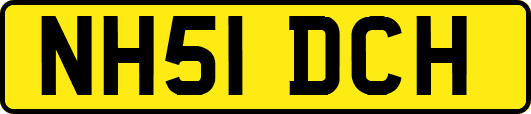 NH51 DCH